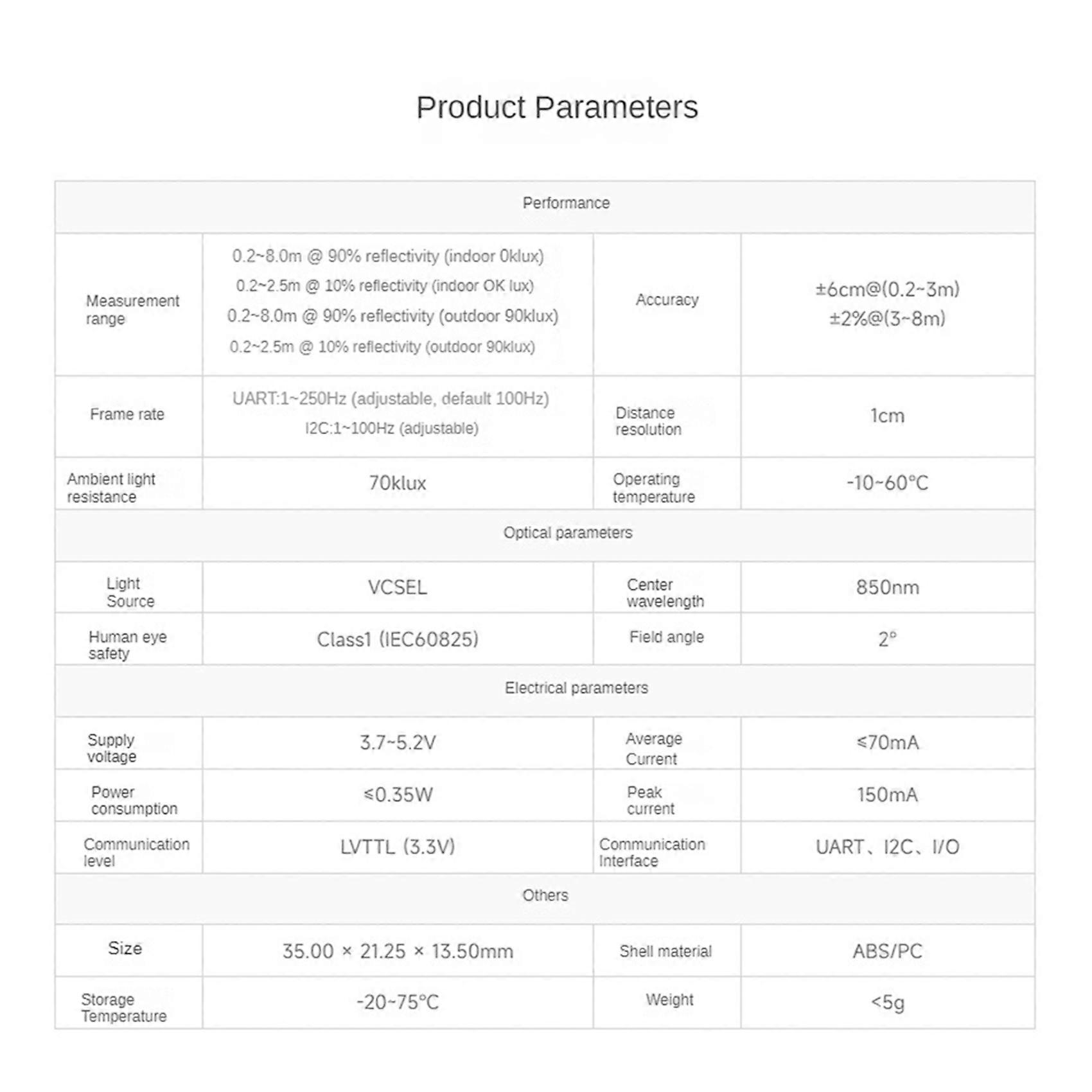 Product Parameters

| Performance | | | |
|---|---|---|---|
| Measurement range | 0.2~8.0m @ 90% reflectivity (indoor 0klux) 0.2~2.5m @ 10% reflectivity (indoor OK lux) 0.2~8.0m @ 90% reflectivity (outdoor 90klux) 0.2~2.5m @ 10% reflectivity (outdoor 90klux) | Accuracy | ±6cm@(0.2~3m) ±2%@(3~8m) |
| Frame rate | UART:1~250Hz (adjustable, default 100Hz) I2C:1~100Hz (adjustable) | Distance resolution | 1cm |
| Ambient light resistance | 70klux | Operating temperature | -10~60°C |
| Optical parameters | | | |
| Light Source | VCSEL | Center wavelength | 850nm |
| Human eye safety | Class1 (IEC60825) | Field angle | 2° |
| Electrical parameters | | | |
| Supply voltage | 3.7~5.2V | Average Current | ≤70mA |
| Power consumption | ≤0.35W | Peak current | 150mA |
| Communication level | LVTTL (3.3V) | Communication Interface | UART、I2C、I/O |
| Others | | | |
| Size | 35.00 × 21.25 × 13.50mm | Shell material | ABS/PC |
| Storage Temperature | -20~75°C | Weight | <5g |